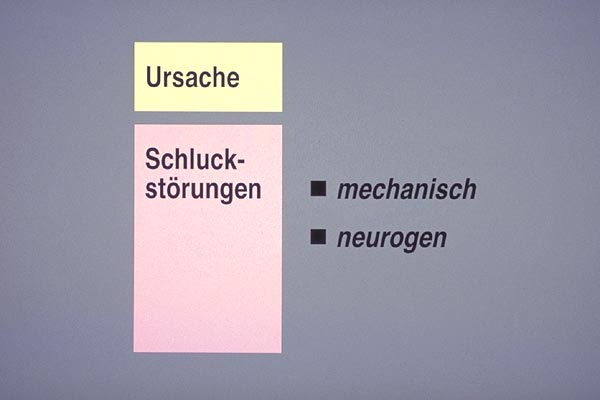 Ursache

Schluckstörungen

• mechanisch
• neurogen